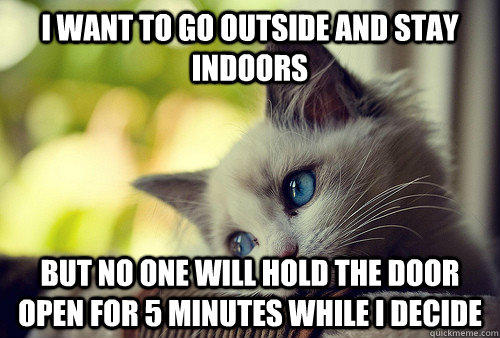 I WANT TO GO OUTSIDE AND STAY INDOORS

BUT NO ONE WILL HOLD THE DOOR OPEN FOR 5 MINUTES WHILE I DECIDE

quickmeme.com